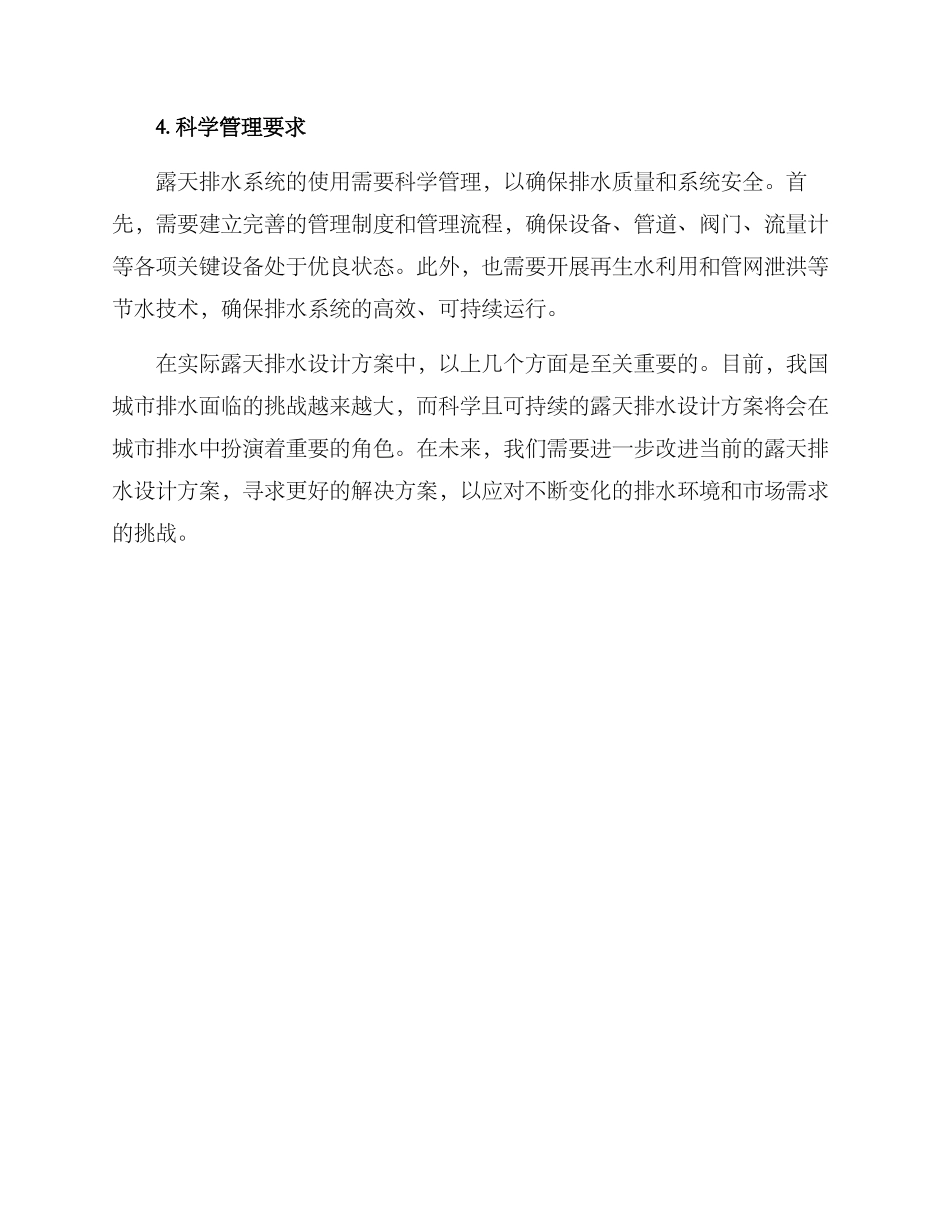 4. 科学管理要求

露天排水系统的使用需要科学管理，以确保排水质量和系统安全。首先，需要建立完善的管理制度和管理流程，确保设备、管道、阀门、流量计等各项关键设备处于优良状态。此外，也需要开展再生水利用和管网泄洪等节水技术，确保排水系统的高效、可持续运行。

在实际露天排水设计方案中，以上几个方面是至关重要的。目前，我国城市排水面临的挑战越来越大，而科学且可持续的露天排水设计方案将会在城市排水中扮演着重要的角色。在未来，我们需要进一步改进当前的露天排水设计方案，寻求更好的解决方案，以应对不断变化的排水环境和市场需求的挑战。